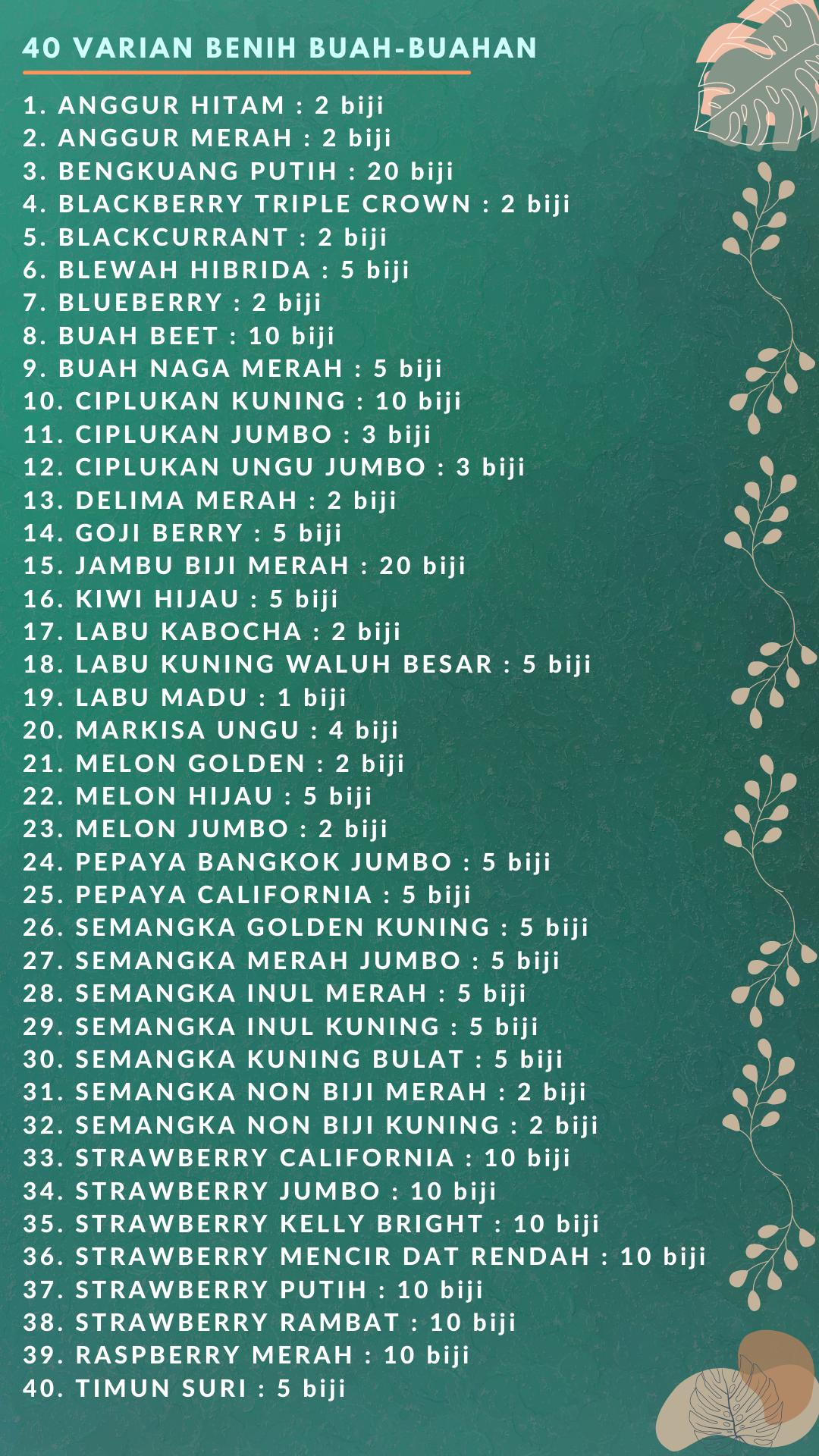 40 VARIAN BENIH BUAH-BUAHAN

1. ANGGUR HITAM : 2 biji
2. ANGGUR MERAH : 2 biji
3. BENGKUANG PUTIH : 20 biji
4. BLACKBERRY TRIPLE CROWN : 2 biji
5. BLACKCURRANT : 2 biji
6. BLEWAH HIBRIDA : 5 biji
7. BLUEBERRY : 2 biji
8. BUAH BEET : 10 biji
9. BUAH NAGA MERAH : 5 biji
10. CIPLUKAN KUNING : 10 biji
11. CIPLUKAN JUMBO : 3 biji
12. CIPLUKAN UNGU JUMBO : 3 biji
13. DELIMA MERAH : 2 biji
14. GOJI BERRY : 5 biji
15. JAMBU BIJI MERAH : 20 biji
16. KIWI HIJAU : 5 biji
17. LABU KABOCHA : 2 biji
18. LABU KUNING WALUH BESAR : 5 biji
19. LABU MADU : 1 biji
20. MARKISA UNGU : 4 biji
21. MELON GOLDEN : 2 biji
22. MELON HIJAU : 5 biji
23. MELON JUMBO : 2 biji
24. PEPAYA BANGKOK JUMBO : 5 biji
25. PEPAYA CALIFORNIA : 5 biji
26. SEMANGKA GOLDEN KUNING : 5 biji
27. SEMANGKA MERAH JUMBO : 5 biji
28. SEMANGKA INUL MERAH : 5 biji
29. SEMANGKA INUL KUNING : 5 biji
30. SEMANGKA KUNING BULAT : 5 biji
31. SEMANGKA NON BIJI MERAH : 2 biji
32. SEMANGKA NON BIJI KUNING : 2 biji
33. STRAWBERRY CALIFORNIA : 10 biji
34. STRAWBERRY JUMBO : 10 biji
35. STRAWBERRY KELLY BRIGHT : 10 biji
36. STRAWBERRY MENCIR DAT RENDAH : 10 biji
37. STRAWBERRY PUTIH : 10 biji
38. STRAWBERRY RAMBAT : 10 biji
39. RASPBERRY MERAH : 10 biji
40. TIMUN SURI : 5 biji